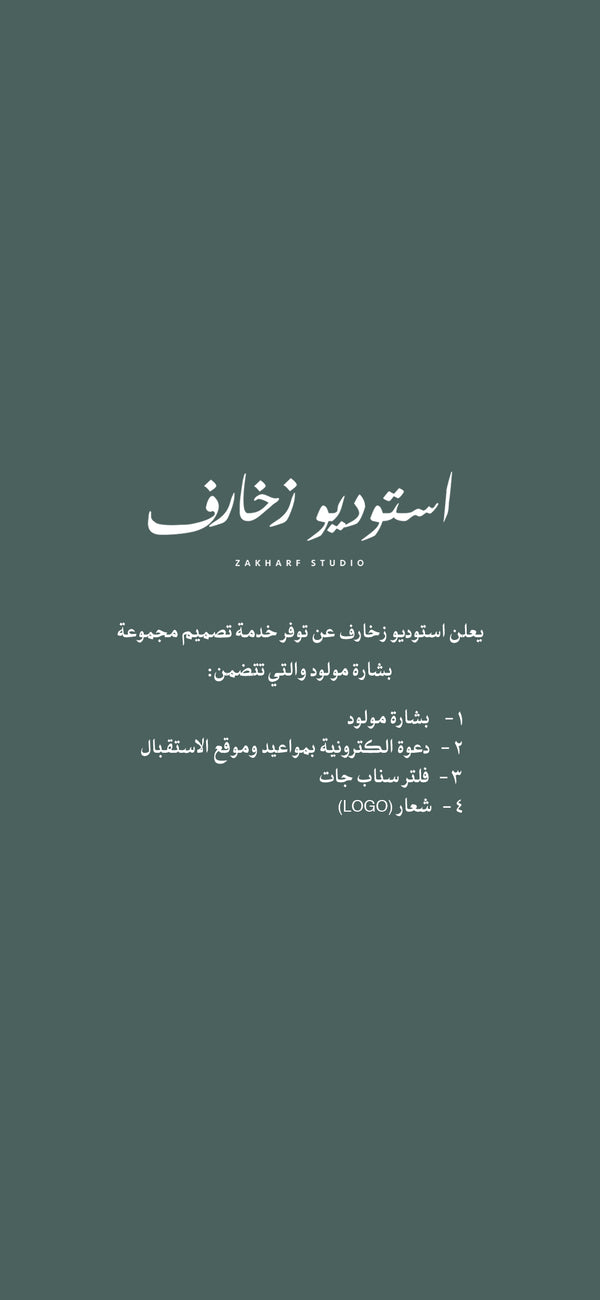 استوديو زخارف

ZAKHARF STUDIO

يعلن استوديو زخارف عن توفر خدمة تصميم مجموعة بشارة مولود والتي تتضمن:

١ - بشارة مولود
٢ - دعوة الكترونية بمواعيد وموقع الاستقبال
٣ - فلتر سناب جات
٤ - شعار (LOGO)